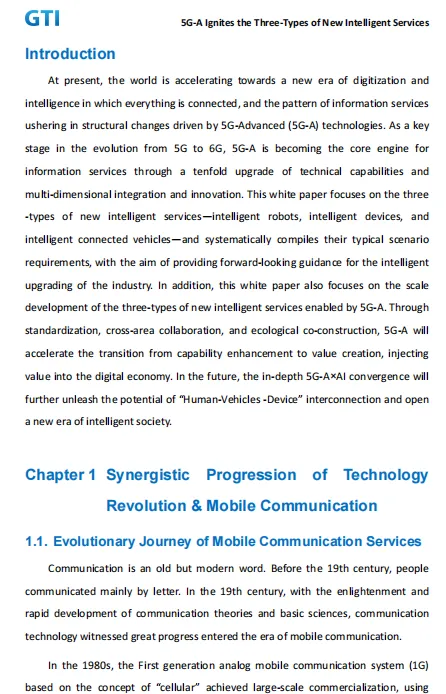 GTI

5G-A Ignites the Three-Types of New Intelligent Services

Introduction

At present, the world is accelerating towards a new era of digitization and intelligence in which everything is connected, and the pattern of information services ushering in structural changes driven by 5G-Advanced (5G-A) technologies. As a key stage in the evolution from 5G to 6G, 5G-A is becoming the core engine for information services through a tenfold upgrade of technical capabilities and multi-dimensional integration and innovation. This white paper focuses on the three -types of new intelligent services—intelligent robots, intelligent devices, and intelligent connected vehicles—and systematically compiles their typical scenario requirements, with the aim of providing forward-looking guidance for the intelligent upgrading of the industry. In addition, this white paper also focuses on the scale development of the three-types of new intelligent services enabled by 5G-A. Through standardization, cross-area collaboration, and ecological co-construction, 5G-A will accelerate the transition from capability enhancement to value creation, injecting value into the digital economy. In the future, the in-depth 5G-A×AI convergence will further unleash the potential of "Human-Vehicles -Device" interconnection and open a new era of intelligent society.

Chapter 1 Synergistic Progression of Technology Revolution & Mobile Communication

1.1. Evolutionary Journey of Mobile Communication Services

Communication is an old but modern word. Before the 19th century, people communicated mainly by letter. In the 19th century, with the enlightenment and rapid development of communication theories and basic sciences, communication technology witnessed great progress entered the era of mobile communication.

In the 1980s, the First generation analog mobile communication system (1G) based on the concept of "cellular" achieved large-scale commercialization, using